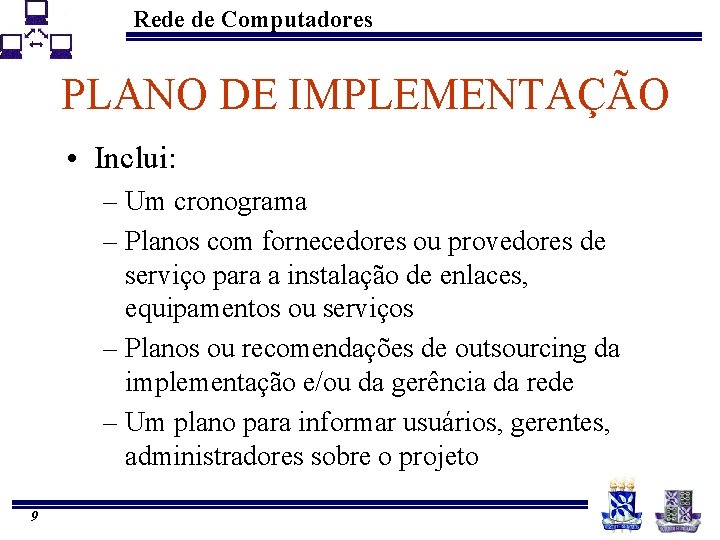 Rede de Computadores

PLANO DE IMPLEMENTAÇÃO

• Inclui:
– Um cronograma
– Planos com fornecedores ou provedores de serviço para a instalação de enlaces, equipamentos ou serviços
– Planos ou recomendações de outsourcing da implementação e/ou da gerência da rede
– Um plano para informar usuários, gerentes, administradores sobre o projeto

9